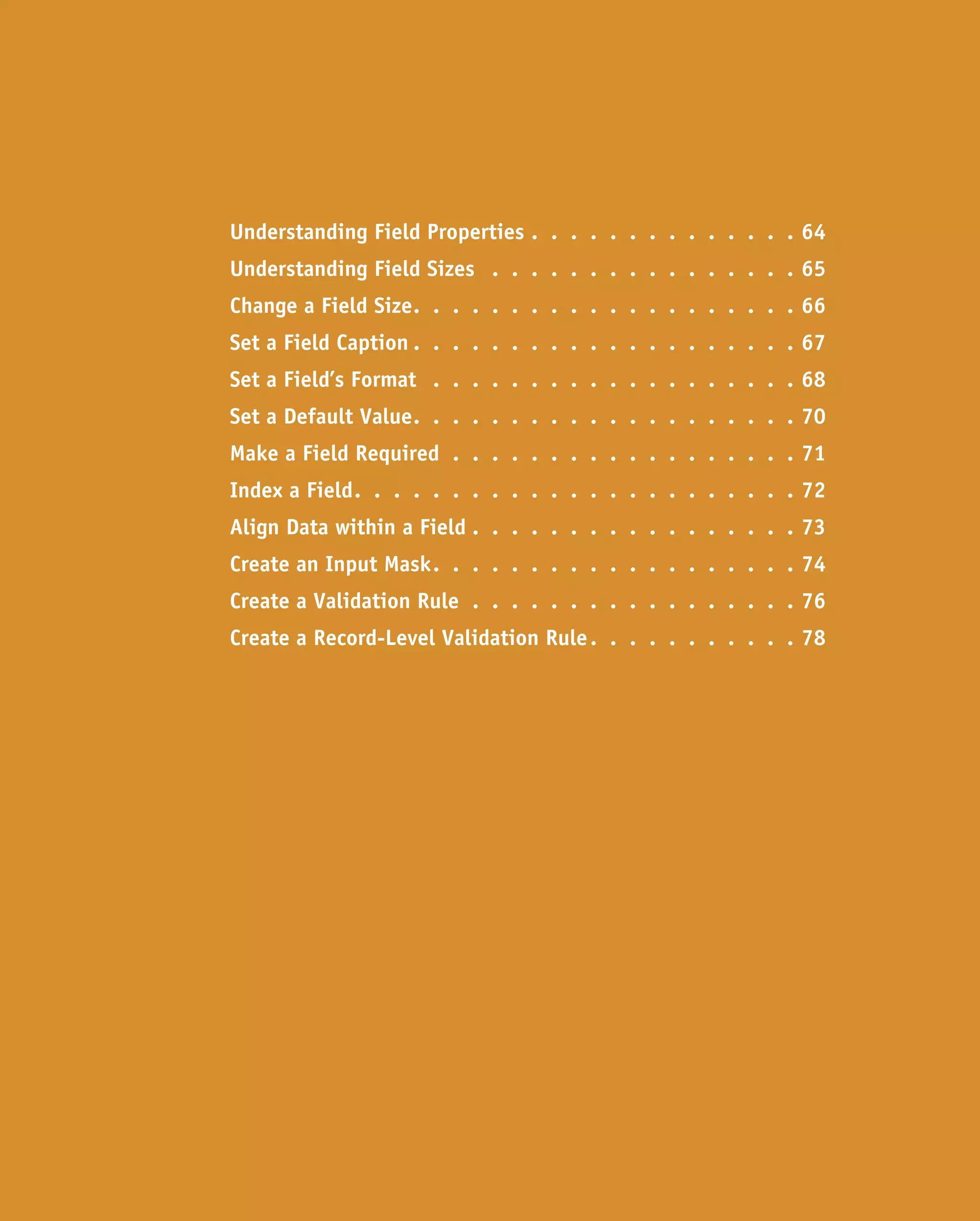 Understanding Field Properties 64

Understanding Field Sizes 65

Change a Field Size 66

Set a Field Caption 67

Set a Field's Format 68

Set a Default Value 70

Make a Field Required 71

Index a Field 72

Align Data within a Field 73

Create an Input Mask 74

Create a Validation Rule 76

Create a Record-Level Validation Rule 78